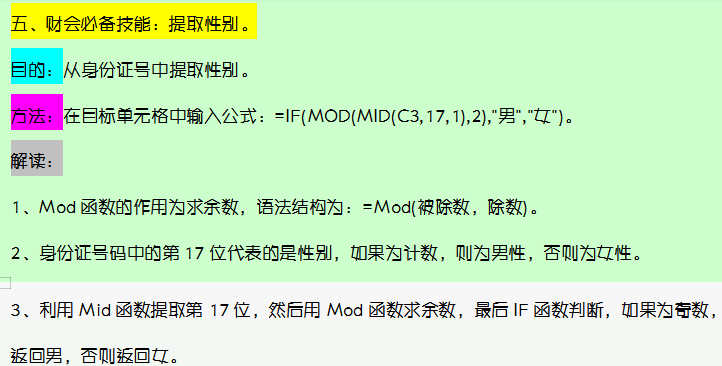 五、财会必备技能：提取性别。

目的：从身份证号中提取性别。

方法：在目标单元格中输入公式：=IF(MOD(MID(C3,17,1),2),"男","女")。

解读：

1、Mod 函数的作用为求余数，语法结构为：=Mod(被除数，除数)。

2、身份证号码中的第 17 位代表的是性别，如果为计数，则为男性，否则为女性。

3、利用 Mid 函数提取第 17 位，然后用 Mod 函数求余数，最后 IF 函数判断，如果为奇数，返回男，否则返回女。